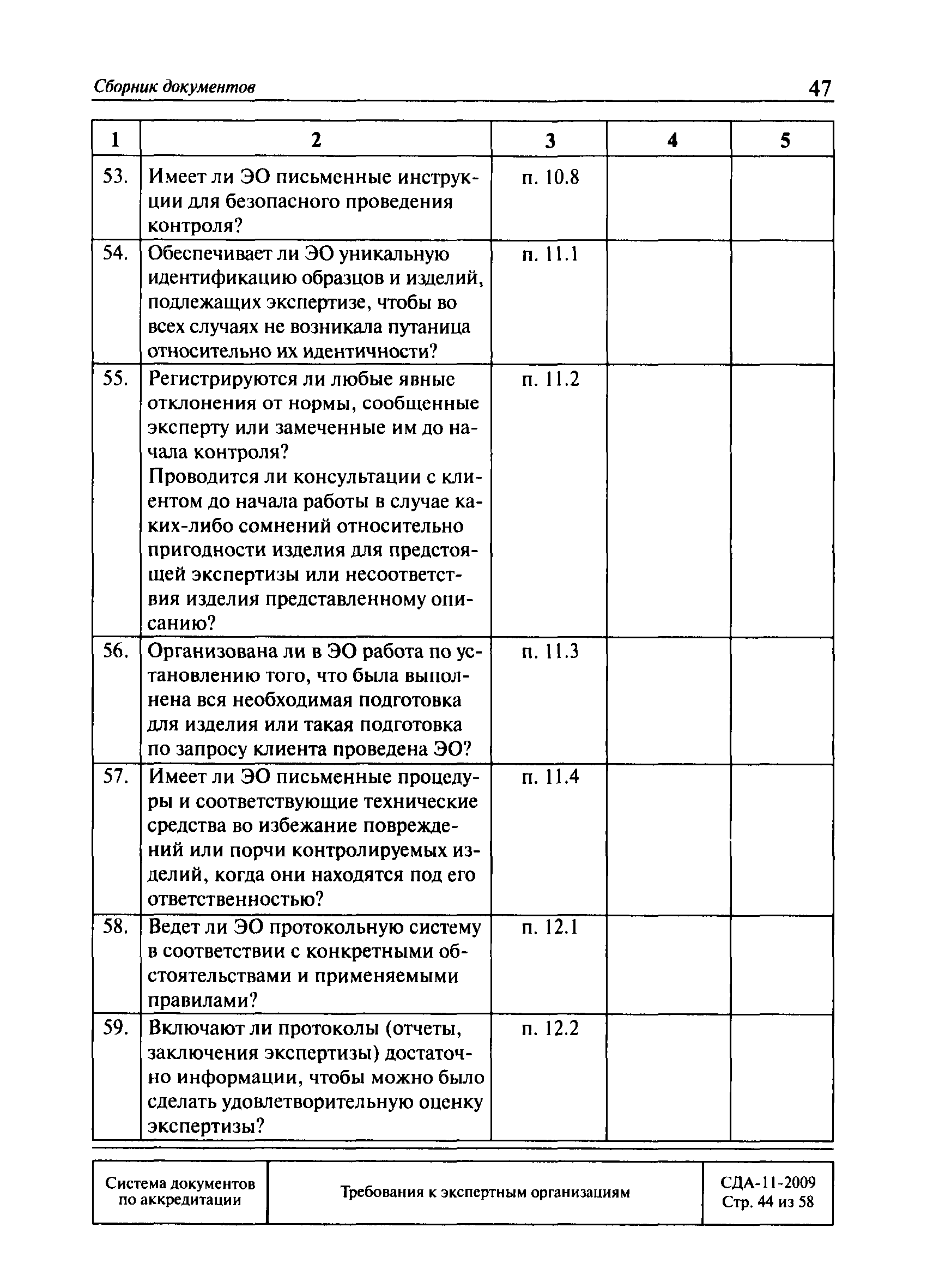 Сборник документов 47

| 1 | 2 | 3 | 4 | 5 |
|---|---|---|---|---|
| 53. | Имеет ли ЭО письменные инструкции для безопасного проведения контроля? | п. 10.8 | | |
| 54. | Обеспечивает ли ЭО уникальную идентификацию образцов и изделий, подлежащих экспертизе, чтобы во всех случаях не возникала путаница относительно их идентичности? | п. 11.1 | | |
| 55. | Регистрируются ли любые явные отклонения от нормы, сообщенные эксперту или замеченные им до начала контроля? Проводится ли консультации с клиентом до начала работы в случае каких-либо сомнений относительно пригодности изделия для предстоящей экспертизы или несоответствия изделия представленному описанию? | п. 11.2 | | |
| 56. | Организована ли в ЭО работа по установлению того, что была выполнена вся необходимая подготовка для изделия или такая подготовка по запросу клиента проведена ЭО? | п. 11.3 | | |
| 57. | Имеет ли ЭО письменные процедуры и соответствующие технические средства во избежание повреждений или порчи контролируемых изделий, когда они находятся под его ответственностью? | п. 11.4 | | |
| 58. | Ведет ли ЭО протокольную систему в соответствии с конкретными обстоятельствами и применяемыми правилами? | п. 12.1 | | |
| 59. | Включают ли протоколы (отчеты, заключения экспертизы) достаточно информации, чтобы можно было сделать удовлетворительную оценку экспертизы? | п. 12.2 | | |

| Система документов по аккредитации | Требования к экспертным организациям | СДА-11-2009 Стр. 44 из 58 |
|---|---|---|